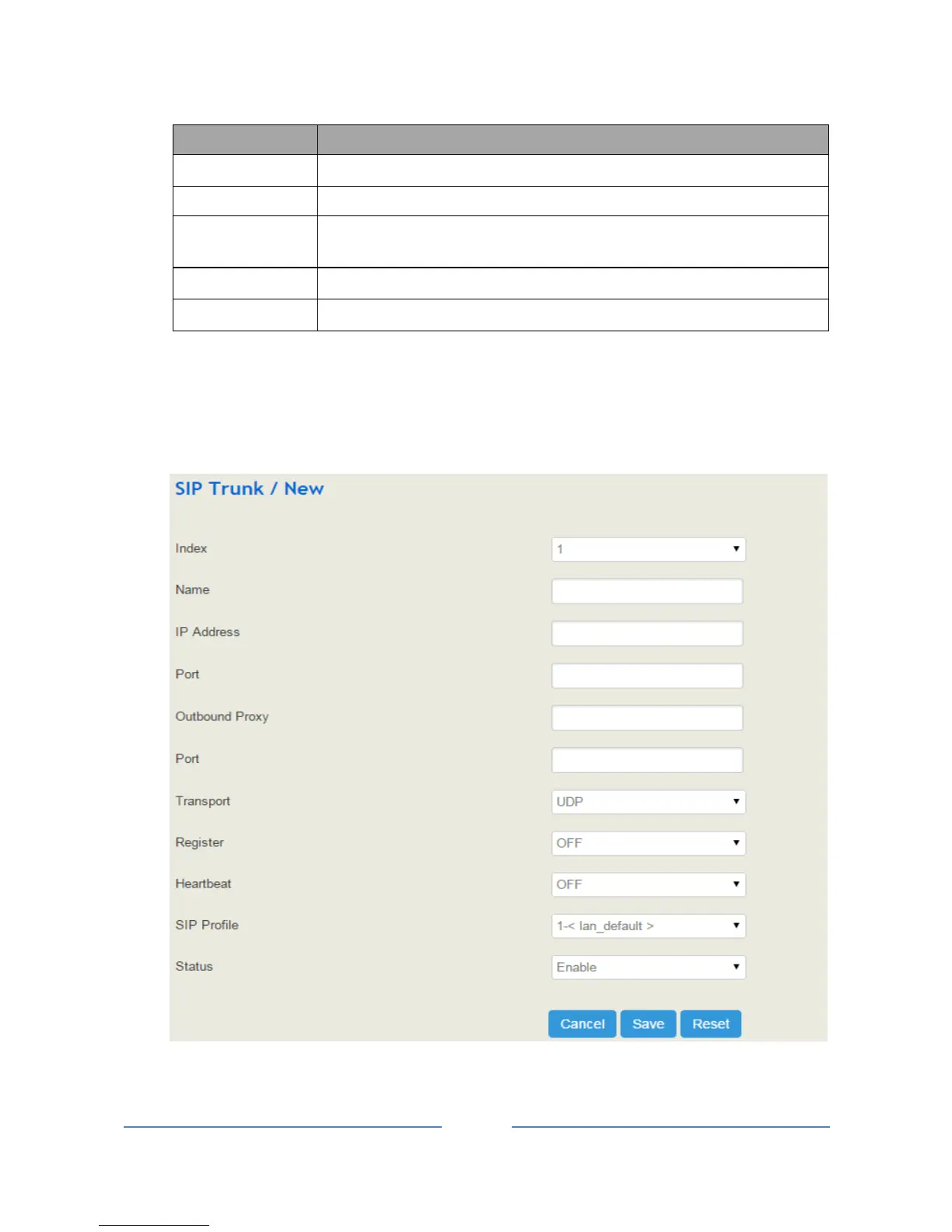 SIP Trunk / New

Index
1

Name

IP Address

Port

Outbound Proxy

Port

Transport
UDP

Register
OFF

Heartbeat
OFF

SIP Profile
1-< lan_default >

Status
Enable

Cancel Save Reset